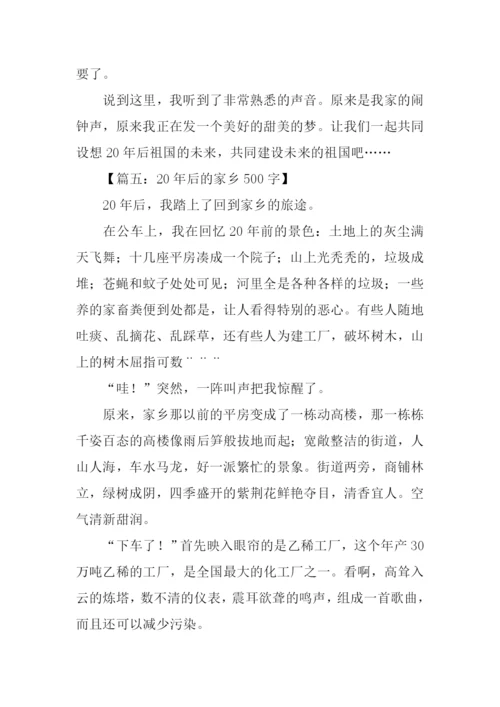 要了。

说到这里，我听到了非常熟悉的声音。原来是我家的闹钟声，原来我正在发一个美好的甜美的梦。让我们一起共同设想 20 年后祖国的未来，共同建设未来的祖国吧……

【篇五：20 年后的家乡 500 字】

20 年后，我踏上了回到家乡的旅途。

在公车上，我在回忆 20 年前的景色：土地上的灰尘满天飞舞；十几座平房凑成一个院子；山上光秃秃的，垃圾成堆；苍蝇和蚊子处处可见；河里全是各种各样的垃圾；一些养的家畜粪便到处都是，让人看得特别的恶心。有些人随地吐痰、乱摘花、乱踩草，还有些人为建工厂，破坏树木，山上的树木屈指可数¨ ¨ ¨

“哇！”突然，一阵叫声把我惊醒了。

原来，家乡那以前的平房变成了一栋动高楼，那一栋栋千姿百态的高楼像雨后笋般拔地而起；宽敞整洁的街道，人山人海，车水马龙，好一派繁忙的景象。街道两旁，商铺林立，绿树成阴，四季盛开的紫荆花鲜艳夺目，清香宜人。空气清新甜润。

“下车了！”首先映入眼帘的是乙稀工厂，这个年产 30 万吨乙稀的工厂，是全国最大的化工厂之一。看啊，高耸入云的炼塔，数不清的仪表，震耳欲聋的鸣声，组成一首歌曲，而且还可以减少污染。